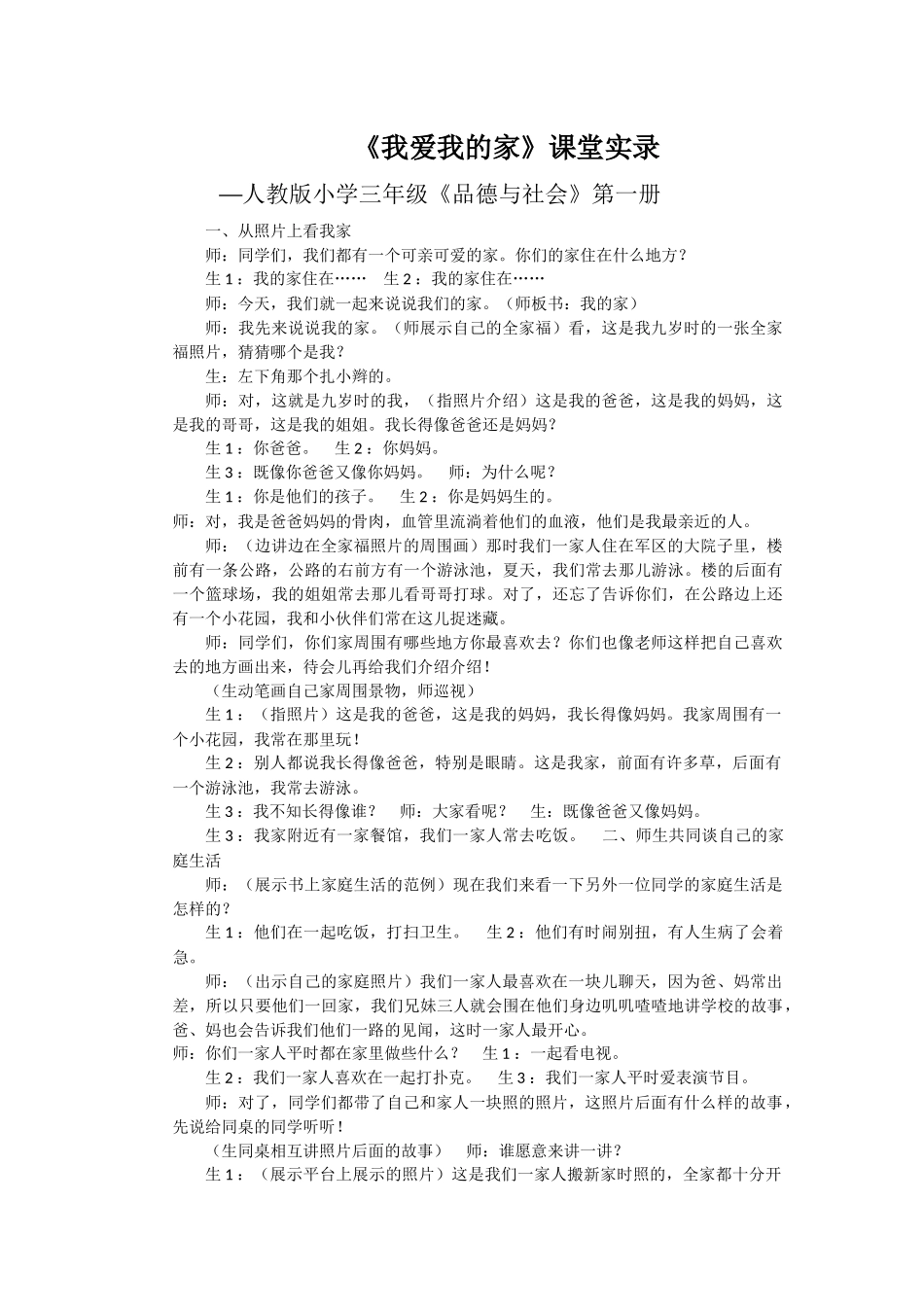 《我爱我的家》课堂实录

—人教版小学三年级《品德与社会》第一册

一、从照片上看我家

师：同学们，我们都有一个可亲可爱的家。你们的家住在什么地方？

生 1：我的家住在……　生 2：我的家住在……

师：今天，我们就一起来说说我们的家。（师板书：我的家）

师：我先来说说我的家。（师展示自己的全家福）看，这是我九岁时的一张全家福照片，猜猜哪个是我？

生：左下角那个扎小辫的。

师：对，这就是九岁时的我，（指照片介绍）这是我的爸爸，这是我的妈妈，这是我的哥哥，这是我的姐姐。我长得像爸爸还是妈妈？

生 1：你爸爸。　生 2：你妈妈。

生 3：既像你爸爸又像你妈妈。　师：为什么呢？

生 1：你是他们的孩子。　生 2：你是妈妈生的。

师：对，我是爸爸妈妈的骨肉，血管里流淌着他们的血液，他们是我最亲近的人。

师：（边讲边在全家福照片的周围画）那时我们一家人住在军区的大院子里，楼前有一条公路，公路的右前方有一个游泳池，夏天，我们常去那儿游泳。楼的后面有一个篮球场，我的姐姐常去那儿看哥哥打球。对了，还忘了告诉你们，在公路边上还有一个小花园，我和小伙伴们常在这儿捉迷藏。

师：同学们，你们家周围有哪些地方你最喜欢去？你们也像老师这样把自己喜欢去的地方画出来，待会儿再给我们介绍介绍！

（生动笔画自己家周围景物，师巡视）

生 1：（指照片）这是我的爸爸，这是我的妈妈，我长得像妈妈。我家周围有一个小花园，我常在那里玩！

生 2：别人都说我长得像爸爸，特别是眼睛。这是我家，前面有许多草，后面有一个游泳池，我常去游泳。

生 3：我不知长得像谁？　师：大家看呢？　生：既像爸爸又像妈妈。

生 3：我家附近有一家餐馆，我们一家人常去吃饭。　二、师生共同谈自己的家庭生活

师：（展示书上家庭生活的范例）现在我们来看一下另外一位同学的家庭生活是怎样的？

生 1：他们在一起吃饭，打扫卫生。　生 2：他们有时闹别扭，有人生病了会着急。

师：（出示自己的家庭照片）我们一家人最喜欢在一块儿聊天，因为爸、妈常出差，所以只要他们一回家，我们兄妹三人就会围在他们身边叽叽喳喳地讲学校的故事，爸、妈也会告诉我们他们一路的见闻，这时一家人最开心。

师：你们一家人平时都在家里做些什么？　生 1：一起看电视。

生 2：我们一家人喜欢在一起打扑克。　生 3：我们一家人平时爱表演节目。

师：对了，同学们都带了自己和家人一块照的照片，这照片后面有什么样的故事，先说给同桌的同学听听！

（生同桌相互讲照片后面的故事）　师：谁愿意来讲一讲？

生 1：（展示平台上展示的照片）这是我们一家人搬新家时照的，全家都十分开